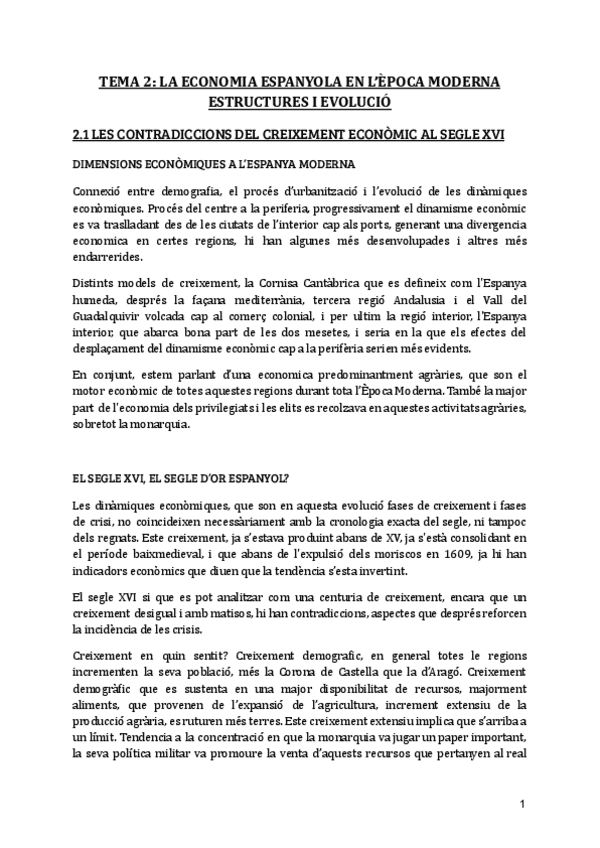 TEMA 2: LA ECONOMIA ESPANYOLA EN L'ÈPOCA MODERNA
ESTRUCTURES I EVOLUCIÓ

2.1 LES CONTRADICCIONS DEL CREIXEMENT ECONÒMIC AL SEGLE XVI

DIMENSIONS ECONÒMIQUES A L'ESPANYA MODERNA

Connexió entre demografia, el procés d'urbanització i l'evolució de les dinàmiques econòmiques. Procés del centre a la periferia, progressivament el dinamisme econòmic es va traslladant des de les ciutats de l'interior cap als ports, generant una divergencia economica en certes regions, hi han algunes més desenvolupades i altres més endarrerides.

Distints models de creixement, la Cornisa Cantàbrica que es defineix com l'Espanya humeda, després la façana mediterrània, tercera regió Andalusia i el Vall del Guadalquivir volcada cap al comerç colonial, i per ultim la regió interior, l'Espanya interior, que abarca bona part de les dos mesetes, i seria en la que els efectes del desplaçament del dinamisme econòmic cap a la perifèria serien més evidents.

En conjunt, estem parlant d'una economica predominantment agràries, que son el motor econòmic de totes aquestes regions durant tota l'Època Moderna. També la major part de l'economia dels privilegiats i les elits es recolzava en aquestes activitats agràries, sobretot la monarquia.

EL SEGLE XVI, EL SEGLE D'OR ESPANYOL?

Les dinàmiques econòmiques, que son en aquesta evolució fases de creixement i fases de crisi, no coincideixen necessàriament amb la cronologia exacta del segle, ni tampoc dels regnats. Este creixement, ja s'estava produint abans de XV, ja s'està consolidant en el període baixmedieval, i que abans de l'expulsió dels moriscos en 1609, ja hi han indicadors econòmics que diuen que la tendència s'esta invertint.

El segle XVI si que es pot analitzar com una centuria de creixement, encara que un creixement desigual i amb matisos, hi han contradiccions, aspectes que després reforcen la incidència de les crisis.

Creixement en quin sentit? Creixement demografic, en general totes le regions incrementen la seva població, més la Corona de Castella que la d'Aragó. Creixement demogràfic que es sustenta en una major disponibilitat de recursos, majorment aliments, que provenen de l'expansió de l'agricultura, increment extensiu de la producció agrària, es ruturen més terres. Este creixement extensiu implica que s'arriba a un límit. Tendencia a la concentració en que la monarquia va jugar un paper important, la seva política militar va promoure la venta d'aquests recursos que pertanyen al real

1